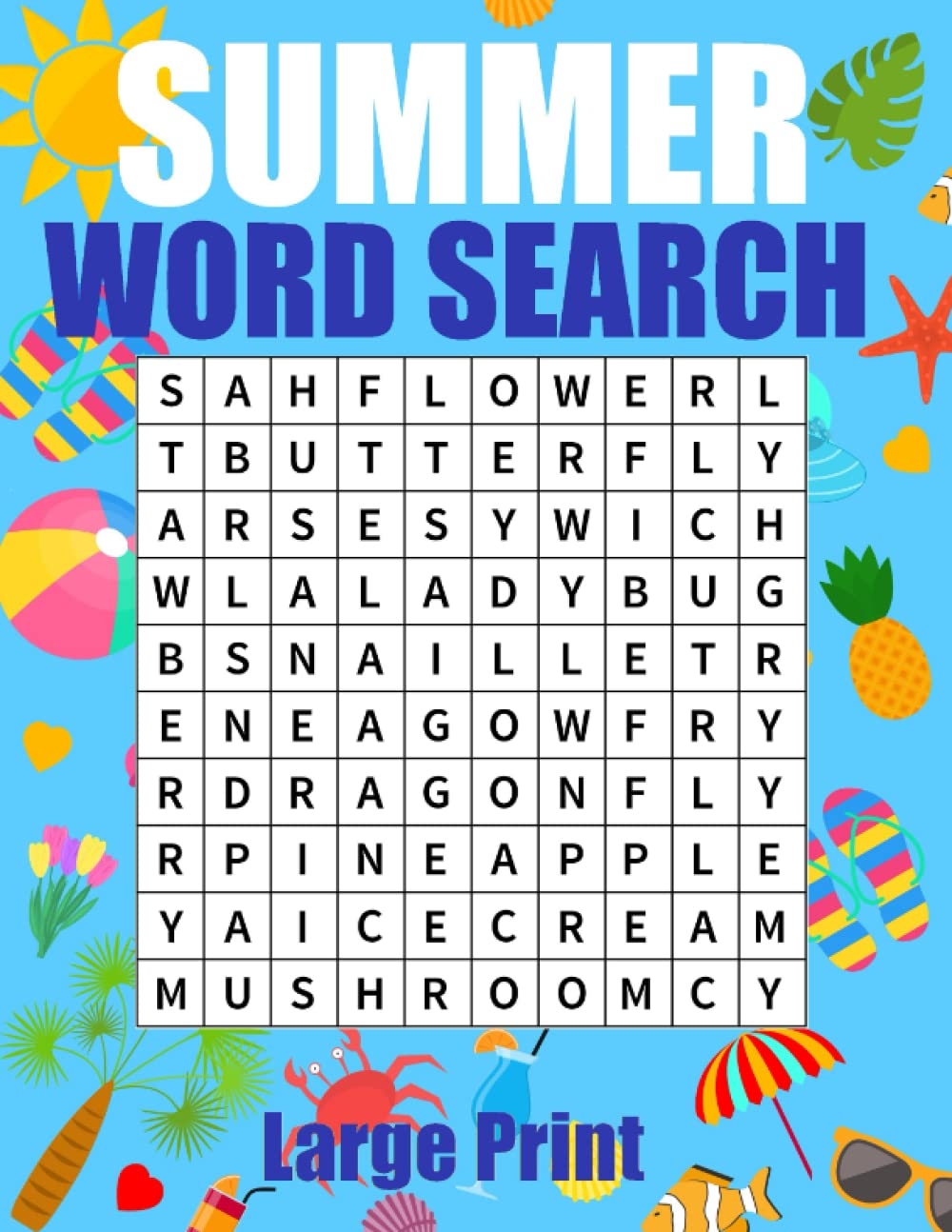 SUMMER
WORD SEARCH

| S | A | H | F | L | O | W | E | R | L |
|---|---|---|---|---|---|---|---|---|---|
| T | B | U | T | T | E | R | F | L | Y |
| A | R | S | E | S | Y | W | I | C | H |
| W | L | A | L | A | D | Y | B | U | G |
| B | S | N | A | I | L | L | E | T | R |
| E | N | E | A | G | O | W | F | R | Y |
| R | D | R | A | G | O | N | F | L | Y |
| R | P | I | N | E | A | P | P | L | E |
| Y | A | I | C | E | C | R | E | A | M |
| M | U | S | H | R | O | O | M | C | Y |

Large Print